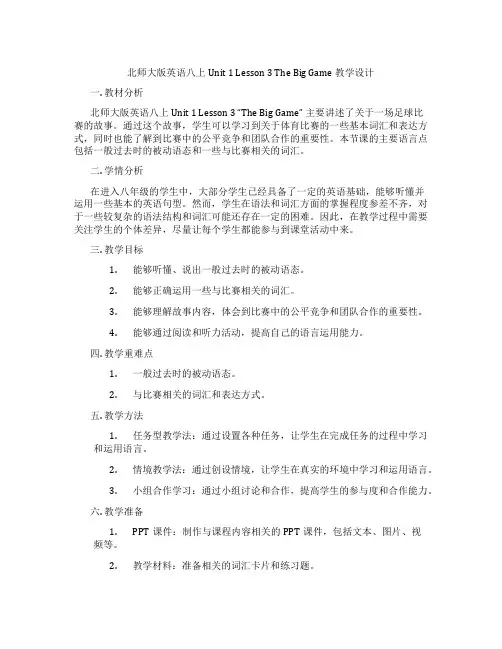 北师大版英语八上 Unit 1 Lesson 3 The Big Game 教学设计

一. 教材分析

北师大版英语八上 Unit 1 Lesson 3 "The Big Game" 主要讲述了关于一场足球比赛的故事。通过这个故事，学生可以学习到关于体育比赛的一些基本词汇和表达方式，同时也能了解到比赛中的公平竞争和团队合作的重要性。本节课的主要语言点包括一般过去时的被动语态和一些与比赛相关的词汇。

二. 学情分析

在进入八年级的学生中，大部分学生已经具备了一定的英语基础，能够听懂并运用一些基本的英语句型。然而，学生在语法和词汇方面的掌握程度参差不齐，对于一些较复杂的语法结构和词汇可能还存在一定的困难。因此，在教学过程中需要关注学生的个体差异，尽量让每个学生都能参与到课堂活动中来。

三. 教学目标

1. 能够听懂、说出一般过去时的被动语态。

2. 能够正确运用一些与比赛相关的词汇。

3. 能够理解故事内容，体会到比赛中的公平竞争和团队合作的重要性。

4. 能够通过阅读和听力活动，提高自己的语言运用能力。

四. 教学重难点

1. 一般过去时的被动语态。

2. 与比赛相关的词汇和表达方式。

五. 教学方法

1. 任务型教学法：通过设置各种任务，让学生在完成任务的过程中学习和运用语言。

2. 情境教学法：通过创设情境，让学生在真实的环境中学习和运用语言。

3. 小组合作学习：通过小组讨论和合作，提高学生的参与度和合作能力。

六. 教学准备

1. PPT 课件：制作与课程内容相关的 PPT 课件，包括文本、图片、视频等。

2. 教学材料：准备相关的词汇卡片和练习题。